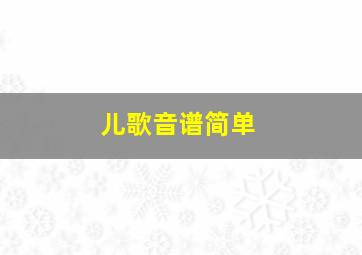 儿歌音谱简单